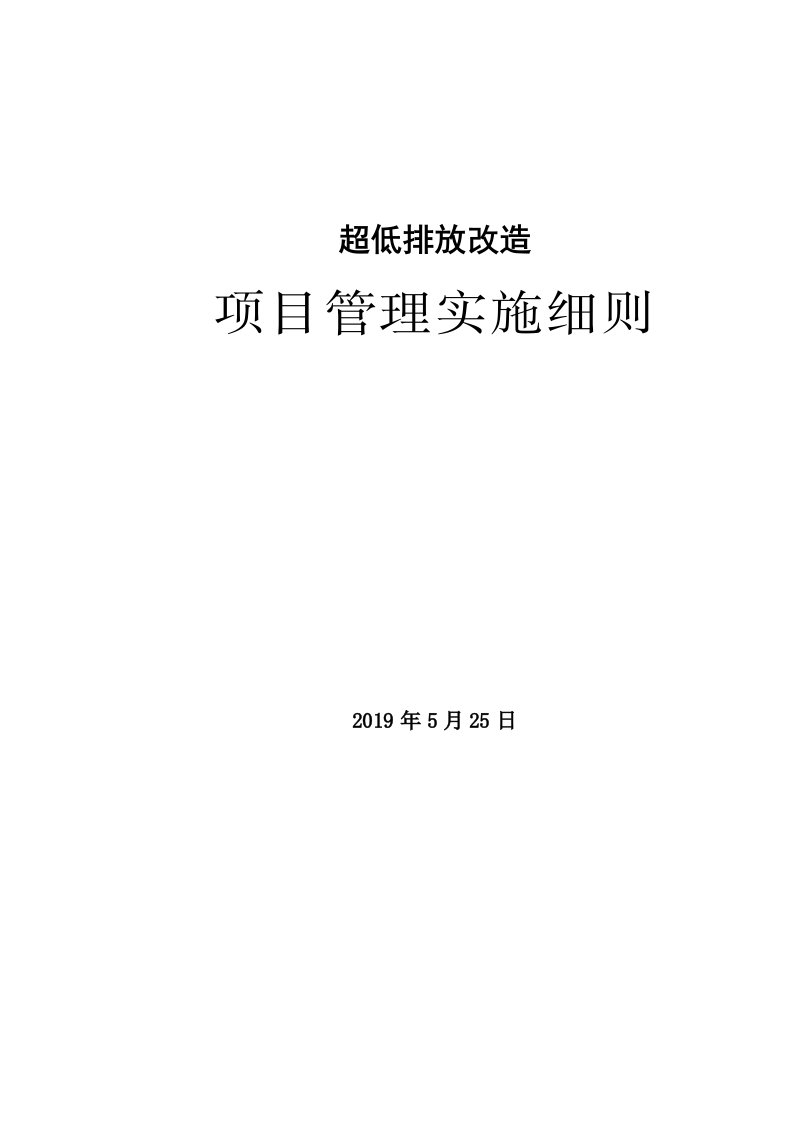 超低排放改造

项目管理实施细则

2019 年 5 月 25 日